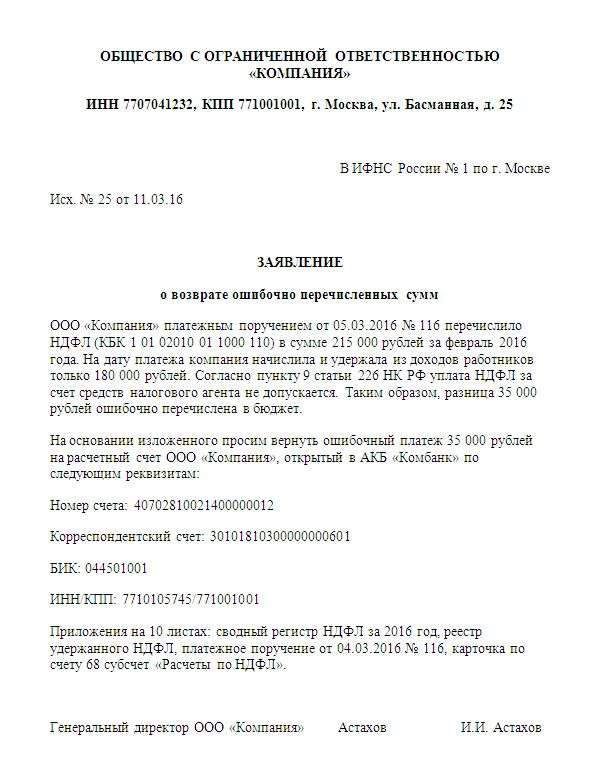 ОБЩЕСТВО С ОГРАНИЧЕННОЙ ОТВЕТСТВЕННОСТЬЮ «КОМПАНИЯ»

ИНН 7707041232, КПП 771001001, г. Москва, ул. Басманная, д. 25

В ИФНС России № 1 по г. Москве

Исх. № 25 от 11.03.16

ЗАЯВЛЕНИЕ

о возврате ошибочно перечисленных сумм

ООО «Компания» платежным поручением от 05.03.2016 № 116 перечислило НДФЛ (КБК 1 01 02010 01 1000 110) в сумме 215 000 рублей за февраль 2016 года. На дату платежа компания начислила и удержала из доходов работников только 180 000 рублей. Согласно пункту 9 статьи 226 НК РФ уплата НДФЛ за счет средств налогового агента не допускается. Таким образом, разница 35 000 рублей ошибочно перечислена в бюджет.

На основании изложенного просим вернуть ошибочный платеж 35 000 рублей на расчетный счет ООО «Компания», открытый в АКБ «Комбанк» по следующим реквизитам:

Номер счета: 40702810021400000012

Корреспондентский счет: 30101810300000000601

БИК: 044501001

ИНН/КПП: 7710105745/771001001

Приложения на 10 листах: сводный регистр НДФЛ за 2016 год, реестр удержанного НДФЛ, платежное поручение от 04.03.2016 № 116, карточка по счету 68 субсчет «Расчеты по НДФЛ».

Генеральный директор ООО «Компания» Астахов И.И. Астахов